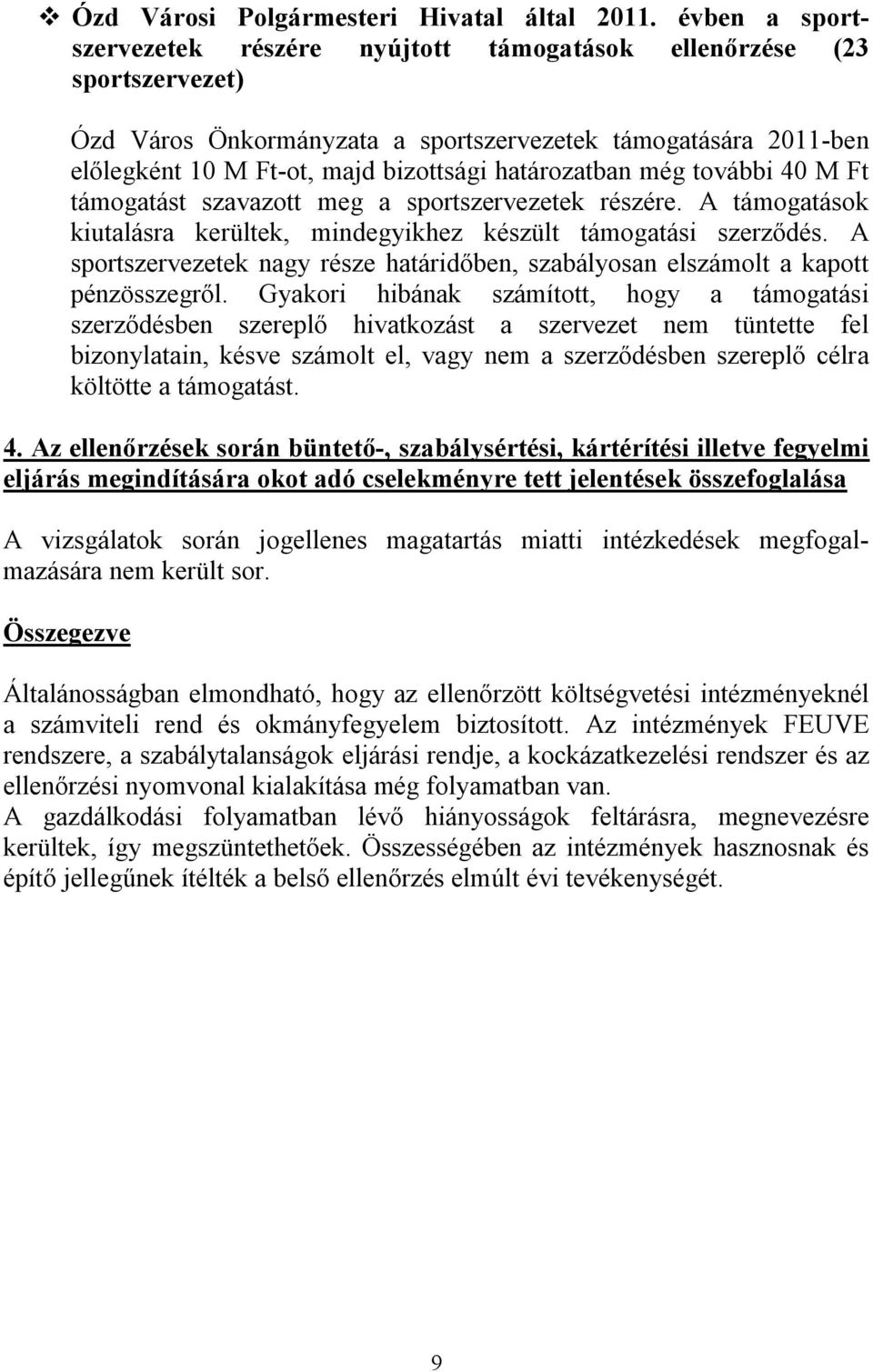 ❖ Ózd Városi Polgármesteri Hivatal által 2011. évben a sportszervezetek részére nyújtott támogatások ellenőrzése (23 sportszervezet)

Ózd Város Önkormányzata a sportszervezetek támogatására 2011-ben előlegként 10 M Ft-ot, majd bizottsági határozatban még további 40 M Ft támogatást szavazott meg a sportszervezetek részére. A támogatások kiutalásra kerültek, mindegyikhez készült támogatási szerződés. A sportszervezetek nagy része határidőben, szabályosan elszámolt a kapott pénzösszegről. Gyakori hibának számított, hogy a támogatási szerződésben szereplő hivatkozást a szervezet nem tüntette fel bizonylatain, késve számolt el, vagy nem a szerződésben szereplő célra költötte a támogatást.

4. Az ellenőrzések során büntető-, szabálysértési, kártérítési illetve fegyelmi eljárás megindítására okot adó cselekményre tett jelentések összefoglalása

A vizsgálatok során jogellenes magatartás miatti intézkedések megfogalmazására nem került sor.

Összegezve

Általánosságban elmondható, hogy az ellenőrzött költségvetési intézményeknél a számviteli rend és okmányfegyelem biztosított. Az intézmények FEUVE rendszere, a szabálytalanságok eljárási rendje, a kockázatkezelési rendszer és az ellenőrzési nyomvonal kialakítása még folyamatban van.
A gazdálkodási folyamatban lévő hiányosságok feltárásra, megnevezésre kerültek, így megszüntethetőek. Összességében az intézmények hasznosnak és építő jellegűnek ítélték a belső ellenőrzés elmúlt évi tevékenységét.

9